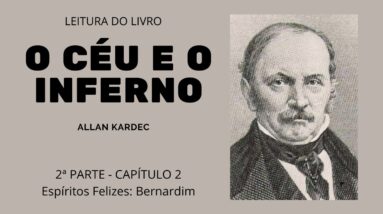 LEITURA DO LIVRO

O CÉU E O INFERNO

ALLAN KARDEC

2ª PARTE - CAPÍTULO 2
Espíritos Felizes: Bernardim